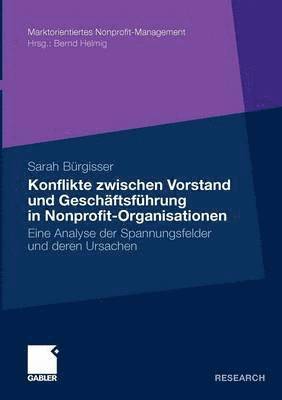 Marktorientiertes Nonprofit-Management
Hrsg.: Bernd Helmig

Sarah Bürgisser
Konflikte zwischen Vorstand und Geschäftsführung in Nonprofit-Organisationen
Eine Analyse der Spannungsfelder und deren Ursachen

GABLER

RESEARCH